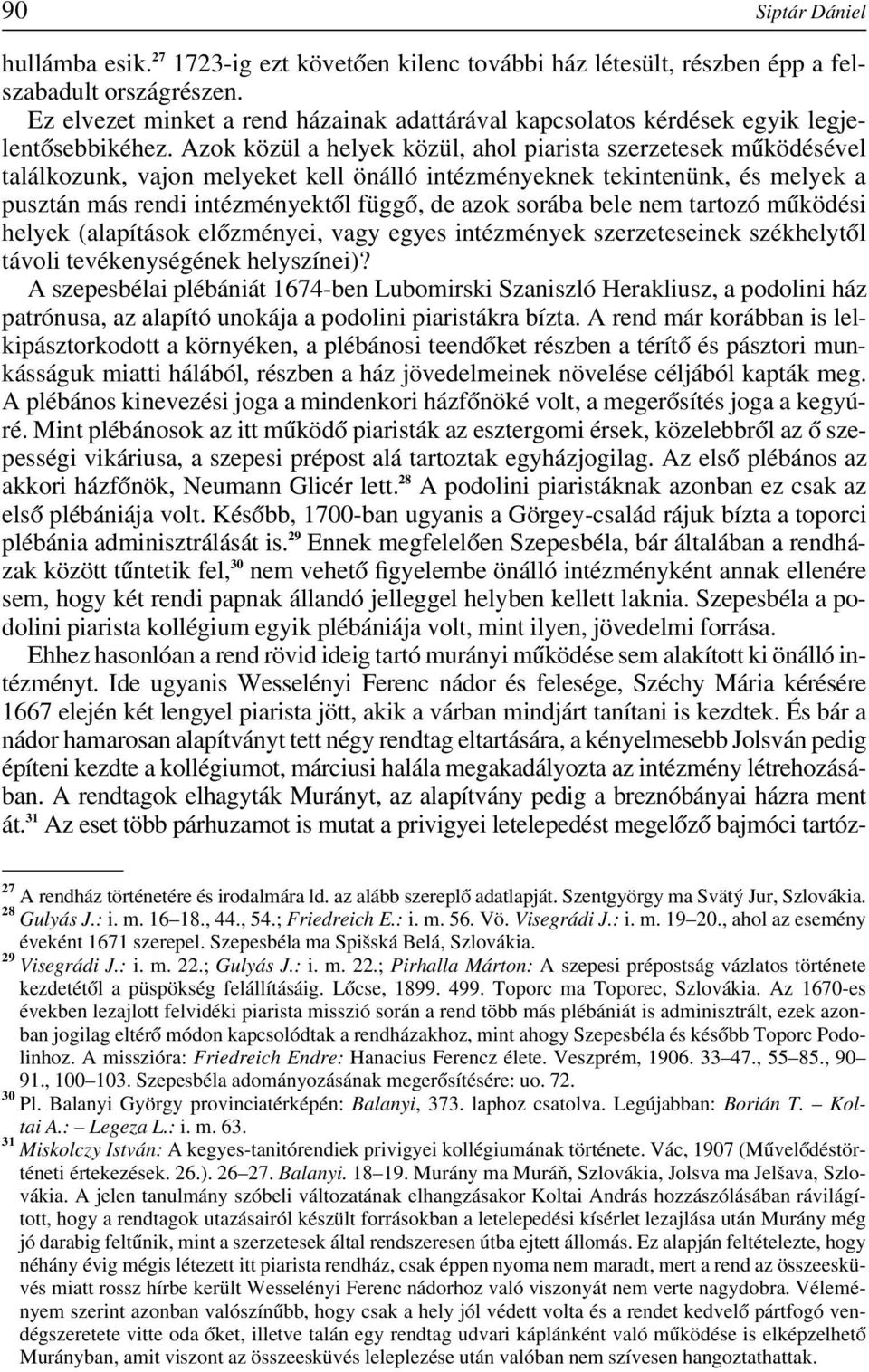 90 Siptár Dániel

hullámba esik.$^{27}$ 1723-ig ezt követően kilenc további ház létesült, részben épp a felszabadult országrészen.

Ez elvezet minket a rend házainak adattárával kapcsolatos kérdések egyik legjelentősebbikéhez. Azok közül a helyek közül, ahol piarista szerzetesek működésével találkozunk, vajon melyeket kell önálló intézményeknek tekintenünk, és melyek a pusztán más rendi intézményektől függő, de azok sorába bele nem tartozó működési helyek (alapítások előzményei, vagy egyes intézmények szerzeteseinek székhelytől távoli tevékenységének helyszínei)?

A szepesbélai plébániát 1674-ben Lubomirski Szaniszló Herakliusz, a podolini ház patrónusa, az alapító unokája a podolini piaristákra bízta. A rend már korábban is lelkipásztorkodott a környéken, a plébánosi teendőket részben a térítő és pásztori munkásságuk miatti hálából, részben a ház jövedelmeinek növelése céljából kapták meg. A plébános kinevezési joga a mindenkori házfőnöké volt, a megerősítés joga a kegyúré. Mint plébánosok az itt működő piaristák az esztergomi érsek, közelebbről az ő szepességi vikáriusa, a szepesi prépost alá tartoztak egyházjogilag. Az első plébános az akkori házfőnök, Neumann Glicér lett.$^{28}$ A podolini piaristáknak azonban ez csak az első plébániája volt. Később, 1700-ban ugyanis a Görgey-család rájuk bízta a toporci plébánia adminisztrálását is.$^{29}$ Ennek megfelelően Szepesbéla, bár általában a rendházak között tűntetik fel,$^{30}$ nem vehető figyelembe önálló intézményként annak ellenére sem, hogy két rendi papnak állandó jelleggel helyben kellett laknia. Szepesbéla a podolini piarista kollégium egyik plébániája volt, mint ilyen, jövedelmi forrása.

Ehhez hasonlóan a rend rövid ideig tartó murányi működése sem alakított ki önálló intézményt. Ide ugyanis Wesselényi Ferenc nádor és felesége, Széchy Mária kérésére 1667 elején két lengyel piarista jött, akik a várban mindjárt tanítani is kezdtek. És bár a nádor hamarosan alapítványt tett négy rendtag eltartására, a kényelmesebb Jolsván pedig építeni kezdte a kollégiumot, márciusi halála megakadályozta az intézmény létrehozásában. A rendtagok elhagyták Murányt, az alapítvány pedig a breznóbányai házra ment át.$^{31}$ Az eset több párhuzamot is mutat a privigyei letelepedést megelőző bajmóci tartóz-

$^{27}$ A rendház történetére és irodalmára ld. az alább szereplő adatlapját. Szentgyörgy ma Svätý Jur, Szlovákia.
$^{28}$ Gulyás J.: i. m. 16–18., 44., 54.; Friedreich E.: i. m. 56. Vö. Visegrádi J.: i. m. 19–20., ahol az esemény éveként 1671 szerepel. Szepesbéla ma Spišská Belá, Szlovákia.
$^{29}$ Visegrádi J.: i. m. 22.; Gulyás J.: i. m. 22.; Pirhalla Márton: A szepesi prépostság vázlatos története kezdetétől a püspökség felállításáig. Lőcse, 1899. 499. Toporc ma Toporec, Szlovákia. Az 1670-es években lezajlott felvidéki piarista misszió során a rend több más plébániát is adminisztrált, ezek azonban jogilag eltérő módon kapcsolódtak a rendházakhoz, mint ahogy Szepesbéla és később Toporc Podolinhoz. A misszióra: Friedreich Endre: Hanacius Ferencz élete. Veszprém, 1906. 33–47., 55–85., 90–91., 100–103. Szepesbéla adományozásának megerősítésére: uo. 72.
$^{30}$ Pl. Balanyi György provinciatérképén: Balanyi, 373. laphoz csatolva. Legújabban: Borián T. – Koltai A.: – Legeza L.: i. m. 63.
$^{31}$ Miskolczy István: A kegyes-tanítórendiek privigyei kollégiumának története. Vác, 1907 (Művelődéstörténeti értekezések. 26.). 26–27. Balanyi. 18–19. Murány ma Muráň, Szlovákia, Jolsva ma Jelšava, Szlovákia. A jelen tanulmány szóbeli változatának elhangzásakor Koltai András hozzászólásában rávilágított, hogy a rendtagok utazásairól készült forrásokban a letelepedési kísérlet lezajlása után Murány még jó darabig feltűnik, mint a szerzetesek által rendszeresen útba ejtett állomás. Ez alapján feltételezte, hogy néhány évig mégis létezett itt piarista rendház, csak éppen nyoma nem maradt, mert a rend az összeesküvés miatt rossz hírbe került Wesselényi Ferenc nádorhoz való viszonyát nem verte nagydobra. Véleményem szerint azonban valószínűbb, hogy csak a hely jól védett volta és a rendet kedvelő pártfogó vendégszeretete vitte oda őket, illetve talán egy rendtag udvari káplánként való működése is elképzelhető Murányban, amit viszont az összeesküvés leleplezése után valóban nem szívesen hangoztathattak.